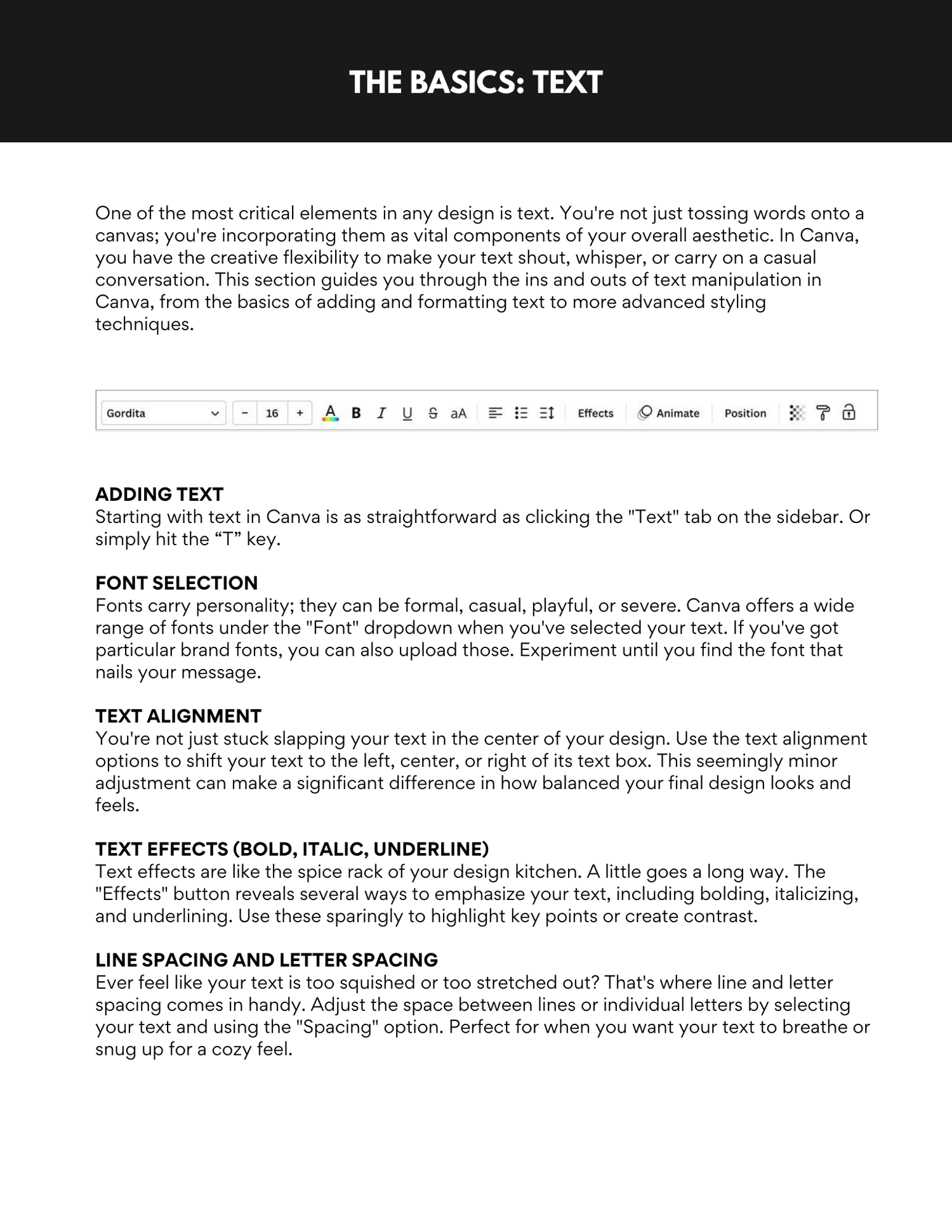 THE BASICS: TEXT

One of the most critical elements in any design is text. You're not just tossing words onto a canvas; you're incorporating them as vital components of your overall aesthetic. In Canva, you have the creative flexibility to make your text shout, whisper, or carry on a casual conversation. This section guides you through the ins and outs of text manipulation in Canva, from the basics of adding and formatting text to more advanced styling techniques.

Gordita − 16 + A B I U S aA Effects Animate Position

ADDING TEXT
Starting with text in Canva is as straightforward as clicking the "Text" tab on the sidebar. Or simply hit the “T” key.

FONT SELECTION
Fonts carry personality; they can be formal, casual, playful, or severe. Canva offers a wide range of fonts under the "Font" dropdown when you've selected your text. If you've got particular brand fonts, you can also upload those. Experiment until you find the font that nails your message.

TEXT ALIGNMENT
You're not just stuck slapping your text in the center of your design. Use the text alignment options to shift your text to the left, center, or right of its text box. This seemingly minor adjustment can make a significant difference in how balanced your final design looks and feels.

TEXT EFFECTS (BOLD, ITALIC, UNDERLINE)
Text effects are like the spice rack of your design kitchen. A little goes a long way. The "Effects" button reveals several ways to emphasize your text, including bolding, italicizing, and underlining. Use these sparingly to highlight key points or create contrast.

LINE SPACING AND LETTER SPACING
Ever feel like your text is too squished or too stretched out? That's where line and letter spacing comes in handy. Adjust the space between lines or individual letters by selecting your text and using the "Spacing" option. Perfect for when you want your text to breathe or snug up for a cozy feel.